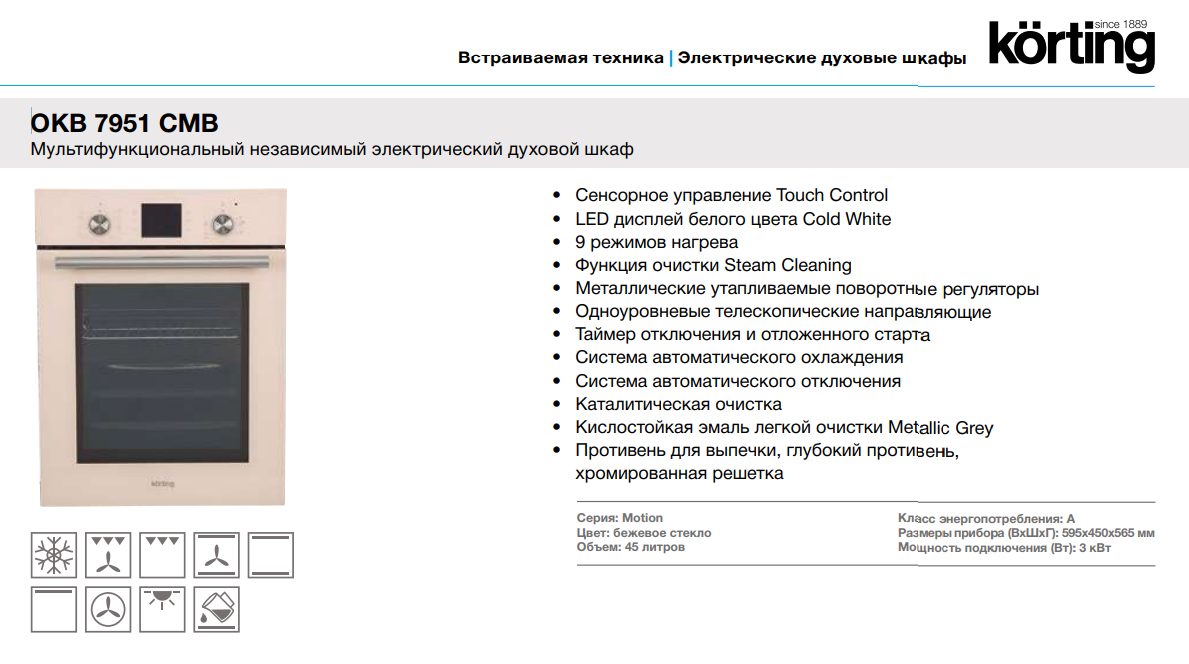 Встраиваемая техника | Электрические духовые шкафы

körting since 1889

OKB 7951 CMB
Мультифункциональный независимый электрический духовой шкаф

körting

- Сенсорное управление Touch Control
- LED дисплей белого цвета Cold White
- 9 режимов нагрева
- Функция очистки Steam Cleaning
- Металлические утапливаемые поворотные регуляторы
- Одноуровневые телескопические направляющие
- Таймер отключения и отложенного старта
- Система автоматического охлаждения
- Система автоматического отключения
- Каталитическая очистка
- Кислостойкая эмаль легкой очистки Metallic Grey
- Противень для выпечки, глубокий противень, хромированная решетка

Серия: Motion
Цвет: бежевое стекло
Объем: 45 литров

Класс энергопотребления: А
Размеры прибора (ВхШхГ): 595х450х565 мм
Мощность подключения (Вт): 3 кВт